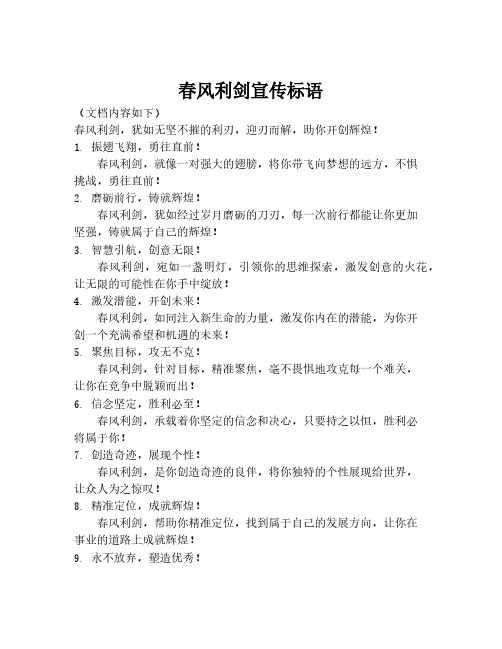 春风利剑宣传标语

（文档内容如下）

春风利剑，犹如无坚不摧的利刃，迎刃而解，助你开创辉煌！

1. 振翅飞翔，勇往直前！

春风利剑，就像一对强大的翅膀，将你带飞向梦想的远方，不惧挑战，勇往直前！

2. 磨砺前行，铸就辉煌！

春风利剑，犹如经过岁月磨砺的刀刃，每一次前行都能让你更加坚强，铸就属于自己的辉煌！

3. 智慧引航，创意无限！

春风利剑，宛如一盏明灯，引领你的思维探索，激发创意的火花，让无限的可能性在你手中绽放！

4. 激发潜能，开创未来！

春风利剑，如同注入新生命的力量，激发你内在的潜能，为你开创一个充满希望和机遇的未来！

5. 聚焦目标，攻无不克！

春风利剑，针对目标，精准聚焦，毫不畏惧地攻克每一个难关，让你在竞争中脱颖而出！

6. 信念坚定，胜利必至！

春风利剑，承载着你坚定的信念和决心，只要持之以恒，胜利必将属于你！

7. 创造奇迹，展现个性！

春风利剑，是你创造奇迹的良伴，将你独特的个性展现给世界，让众人为之惊叹！

8. 精准定位，成就辉煌！

春风利剑，帮助你精准定位，找到属于自己的发展方向，让你在事业的道路上成就辉煌！

9. 永不放弃，塑造优秀！